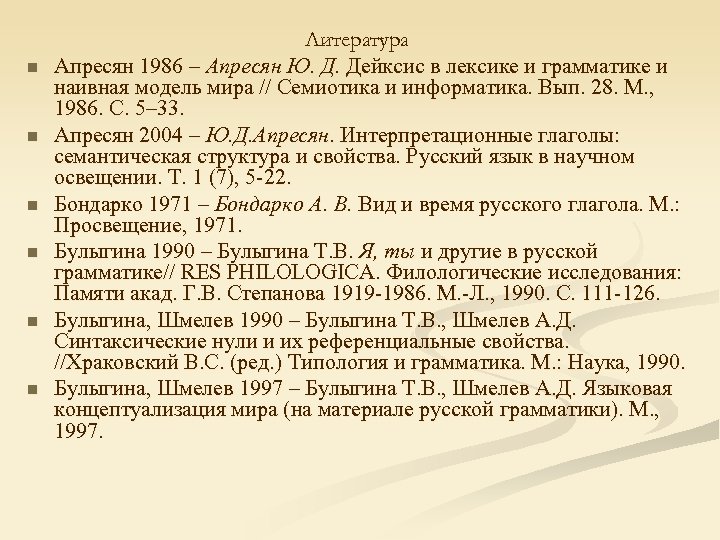 Литература

Апресян 1986 – Апресян Ю. Д. Дейксис в лексике и грамматике и наивная модель мира // Семиотика и информатика. Вып. 28. М., 1986. С. 5–33.

Апресян 2004 – Ю.Д.Апресян. Интерпретационные глаголы: семантическая структура и свойства. Русский язык в научном освещении. Т. 1 (7), 5-22.

Бондарко 1971 – Бондарко А. В. Вид и время русского глагола. М.: Просвещение, 1971.

Булыгина 1990 – Булыгина Т.В. Я, ты и другие в русской грамматике// RES PHILOLOGICA. Филологические исследования: Памяти акад. Г.В. Степанова 1919-1986. М.-Л., 1990. С. 111-126.

Булыгина, Шмелев 1990 – Булыгина Т.В., Шмелев А.Д. Синтаксические нули и их референциальные свойства. //Храковский В.С. (ред.) Типология и грамматика. М.: Наука, 1990.

Булыгина, Шмелев 1997 – Булыгина Т.В., Шмелев А.Д. Языковая концептуализация мира (на материале русской грамматики). М., 1997.